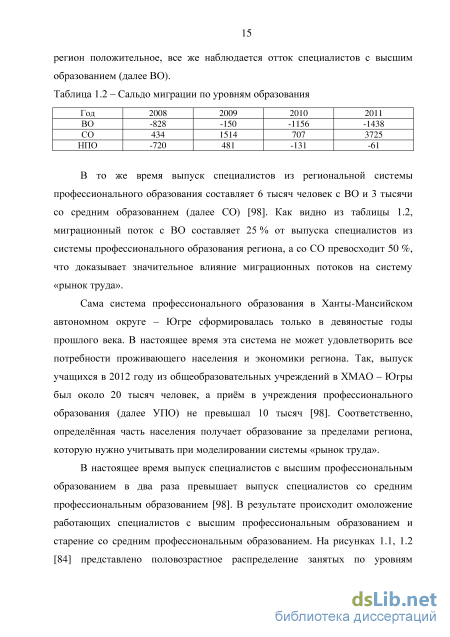 15

регион положительное, все же наблюдается отток специалистов с высшим образованием (далее ВО).

Таблица 1.2 – Сальдо миграции по уровням образования

| Год | 2008 | 2009 | 2010 | 2011 |
|---|---|---|---|---|
| ВО | -828 | -150 | -1156 | -1438 |
| СО | 434 | 1514 | 707 | 3725 |
| НПО | -720 | 481 | -131 | -61 |

В то же время выпуск специалистов из региональной системы профессионального образования составляет 6 тысяч человек с ВО и 3 тысячи со средним образованием (далее СО) [98]. Как видно из таблицы 1.2, миграционный поток с ВО составляет 25 % от выпуска специалистов из системы профессионального образования региона, а со СО превосходит 50 %, что доказывает значительное влияние миграционных потоков на систему «рынок труда».

Сама система профессионального образования в Ханты-Мансийском автономном округе – Югре сформировалась только в девяностые годы прошлого века. В настоящее время эта система не может удовлетворить все потребности проживающего населения и экономики региона. Так, выпуск учащихся в 2012 году из общеобразовательных учреждений в ХМАО – Югры был около 20 тысяч человек, а приём в учреждения профессионального образования (далее УПО) не превышал 10 тысяч [98]. Соответственно, определённая часть населения получает образование за пределами региона, которую нужно учитывать при моделировании системы «рынок труда».

В настоящее время выпуск специалистов с высшим профессиональным образованием в два раза превышает выпуск специалистов со средним профессиональным образованием [98]. В результате происходит омоложение работающих специалистов с высшим профессиональным образованием и старение со средним профессиональным образованием. На рисунках 1.1, 1.2 [84] представлено половозрастное распределение занятых по уровням

dsLib.net
библиотека диссертаций